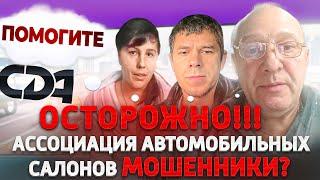 ПОМОГИТЕ

СДА

ОСТОРОЖНО!!!
АССОЦИАЦИЯ АВТОМОБИЛЬНЫХ САЛОНОВ МОШЕННИКИ?